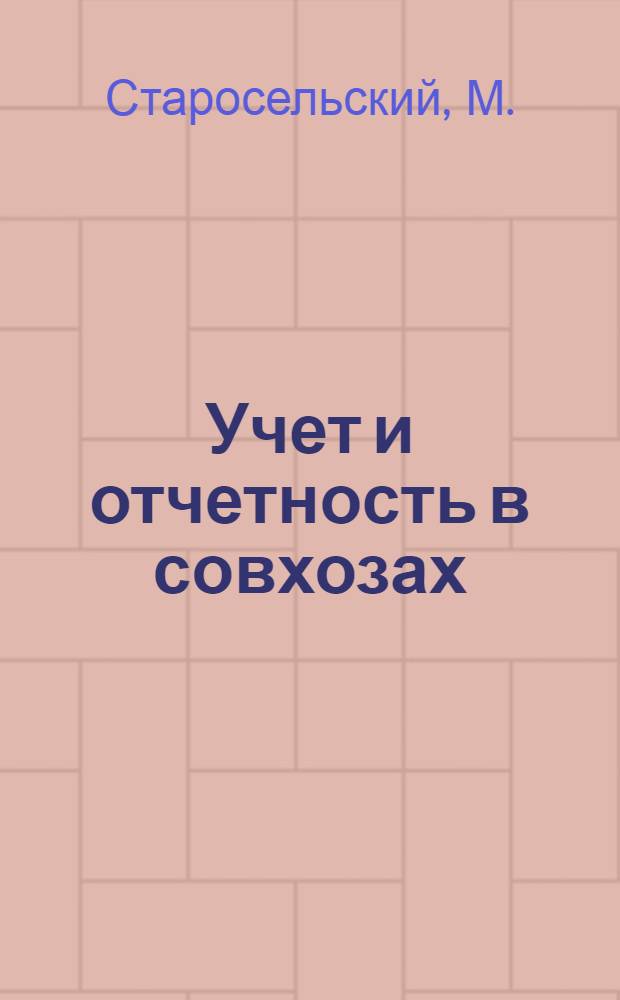 Старосельский, М.

Учет и отчетность в совхозах